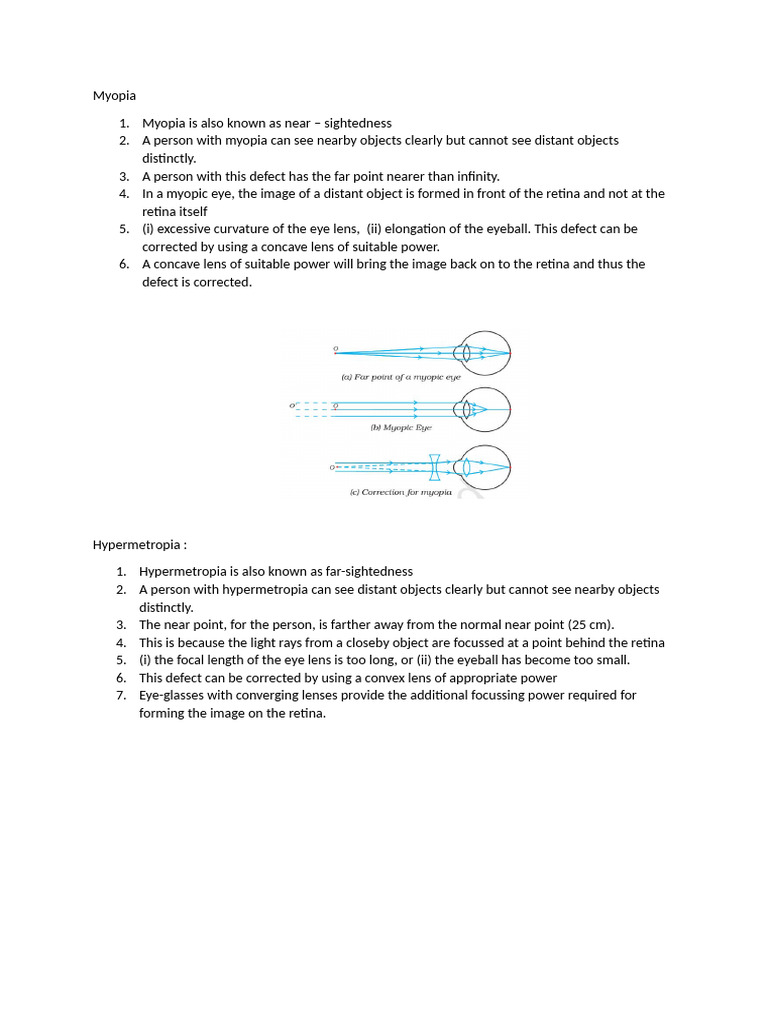 Myopia

1. Myopia is also known as near – sightedness
2. A person with myopia can see nearby objects clearly but cannot see distant objects distinctly.
3. A person with this defect has the far point nearer than infinity.
4. In a myopic eye, the image of a distant object is formed in front of the retina and not at the retina itself
5. (i) excessive curvature of the eye lens, (ii) elongation of the eyeball. This defect can be corrected by using a concave lens of suitable power.
6. A concave lens of suitable power will bring the image back on to the retina and thus the defect is corrected.

O

(a) Far point of a myopic eye

O' O

(b) Myopic Eye

O

(c) Correction for myopia

Hypermetropia :

1. Hypermetropia is also known as far-sightedness
2. A person with hypermetropia can see distant objects clearly but cannot see nearby objects distinctly.
3. The near point, for the person, is farther away from the normal near point (25 cm).
4. This is because the light rays from a closeby object are focussed at a point behind the retina
5. (i) the focal length of the eye lens is too long, or (ii) the eyeball has become too small.
6. This defect can be corrected by using a convex lens of appropriate power
7. Eye-glasses with converging lenses provide the additional focussing power required for forming the image on the retina.